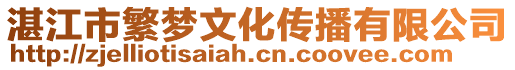 湛江市繁梦文化传播有限公司
http://zjelliotisaiah.cn.coovee.com